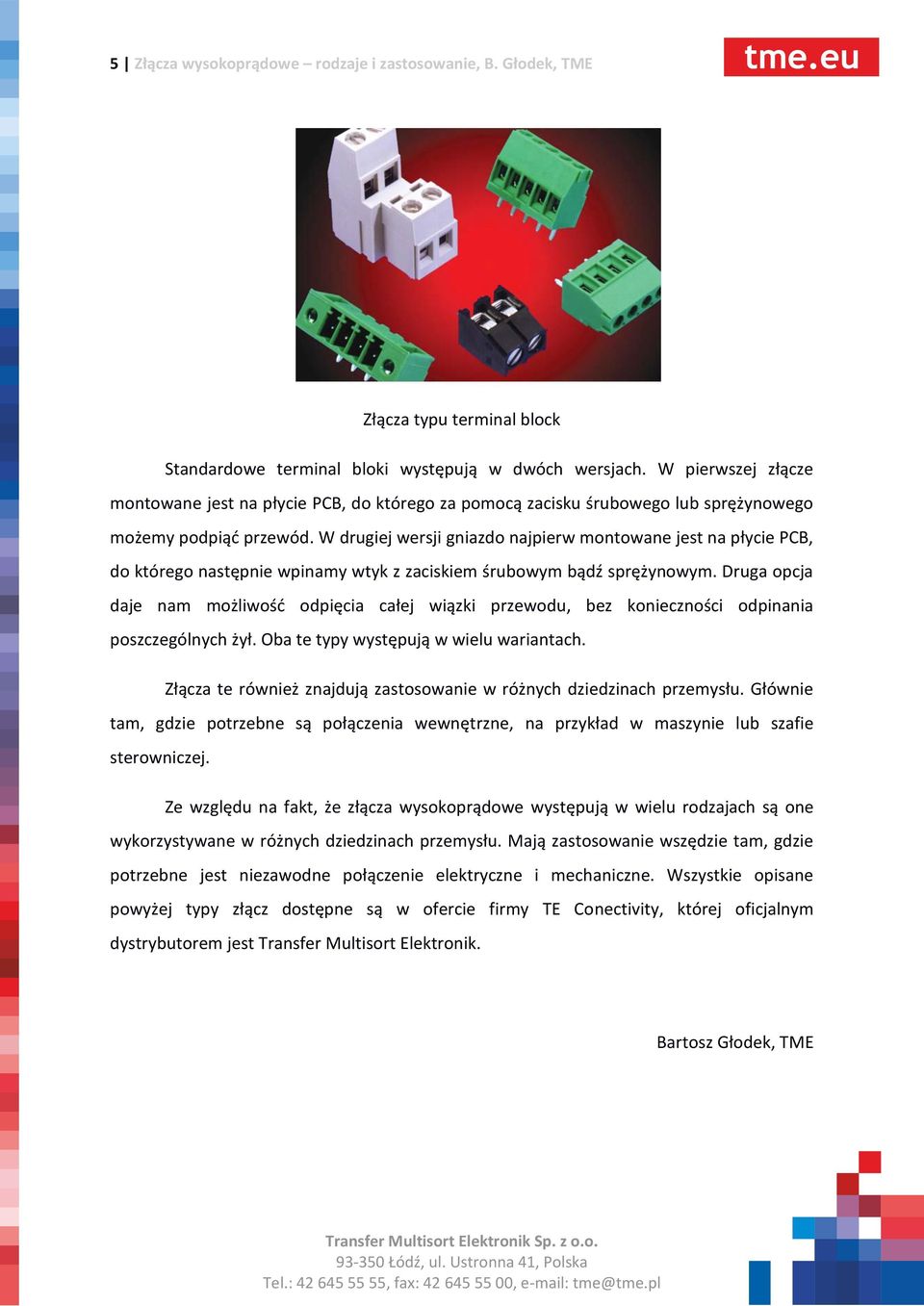 5 | Złącza wysokoprądowe – rodzaje i zastosowanie, B. Głodek, TME

tme.eu

Złącza typu terminal block

Standardowe terminal bloki występują w dwóch wersjach. W pierwszej złącze montowane jest na płycie PCB, do którego za pomocą zacisku śrubowego lub sprężynowego możemy podpiąć przewód. W drugiej wersji gniazdo najpierw montowane jest na płycie PCB, do którego następnie wpinamy wtyk z zaciskiem śrubowym bądź sprężynowym. Druga opcja daje nam możliwość odpięcia całej wiązki przewodu, bez konieczności odpinania poszczególnych żył. Oba te typy występują w wielu wariantach.

Złącza te również znajdują zastosowanie w różnych dziedzinach przemysłu. Głównie tam, gdzie potrzebne są połączenia wewnętrzne, na przykład w maszynie lub szafie sterowniczej.

Ze względu na fakt, że złącza wysokoprądowe występują w wielu rodzajach są one wykorzystywane w różnych dziedzinach przemysłu. Mają zastosowanie wszędzie tam, gdzie potrzebne jest niezawodne połączenie elektryczne i mechaniczne. Wszystkie opisane powyżej typy złącz dostępne są w ofercie firmy TE Conectivity, której oficjalnym dystrybutorem jest Transfer Multisort Elektronik.

Bartosz Głodek, TME

Transfer Multisort Elektronik Sp. z o.o.
93-350 Łódź, ul. Ustronna 41, Polska
Tel.: 42 645 55 55, fax: 42 645 55 00, e-mail: tme@tme.pl